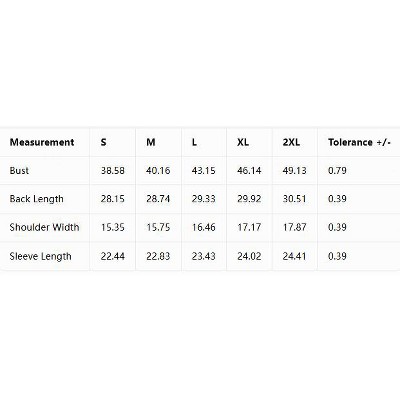 | Measurement | S | M | L | XL | 2XL | Tolerance +/- |
|---|---|---|---|---|---|---|
| Bust | 38.58 | 40.16 | 43.15 | 46.14 | 49.13 | 0.79 |
| Back Length | 28.15 | 28.74 | 29.33 | 29.92 | 30.51 | 0.39 |
| Shoulder Width | 15.35 | 15.75 | 16.46 | 17.17 | 17.87 | 0.39 |
| Sleeve Length | 22.44 | 22.83 | 23.43 | 24.02 | 24.41 | 0.39 |